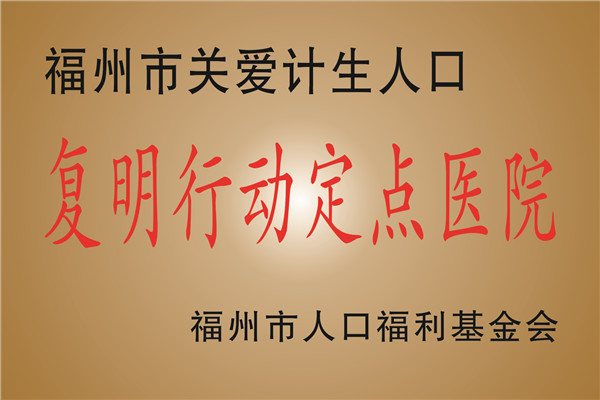 福州市关爱计生人口

复明行动定点医院

福州市人口福利基金会